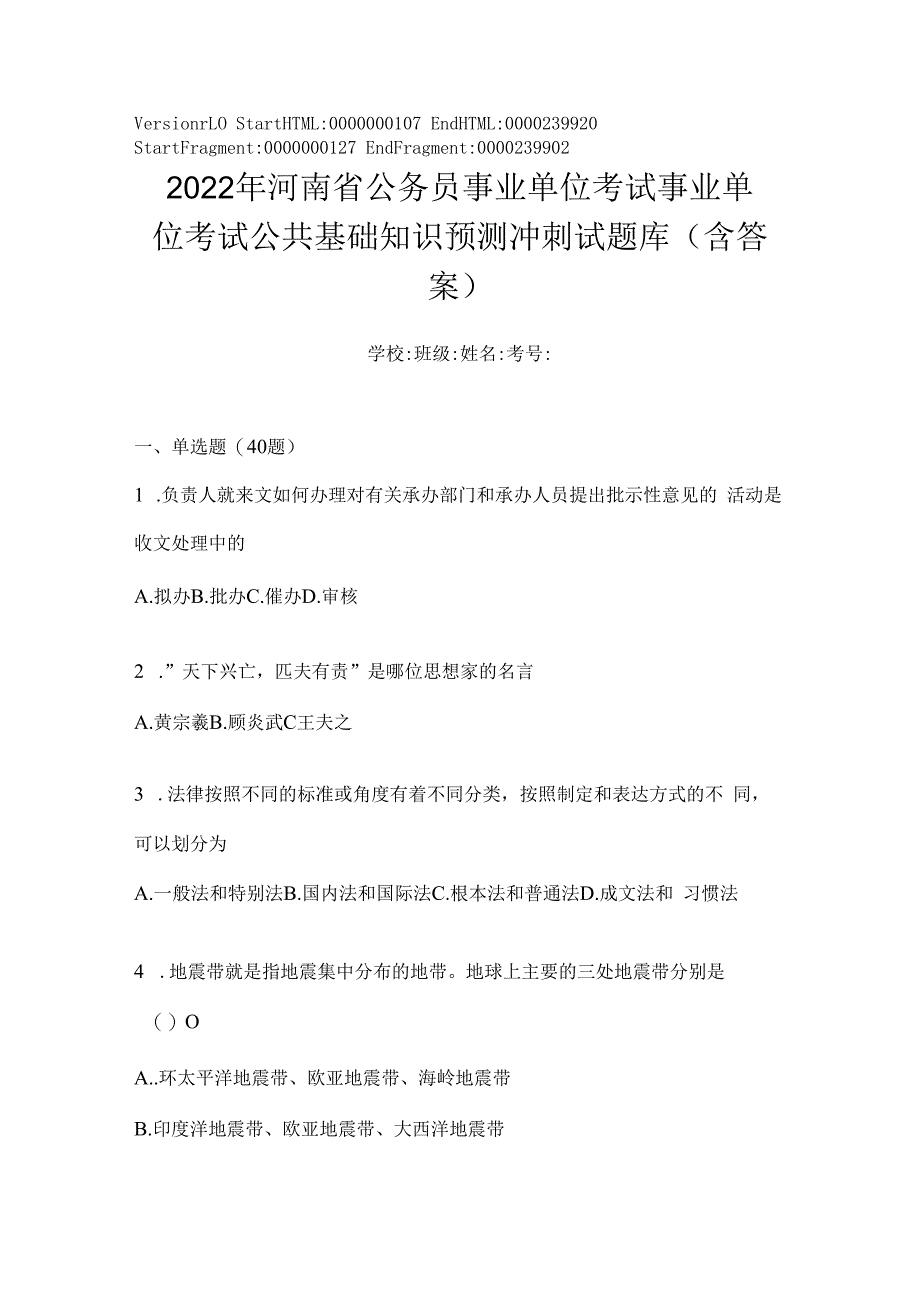 VersionrLO StartHTML:0000000107 EndHTML:0000239920 StartFragment:0000000127 EndFragment:0000239902

2022年河南省公务员事业单位考试事业单位考试公共基础知识预测冲刺试题库（含答案）

学校:班级:姓名:考号:

一、单选题（40题）

1 .负责人就来文如何办理对有关承办部门和承办人员提出批示性意见的 活动是收文处理中的

A.拟办B.批办C.催办D.审核

2 .”天下兴亡，匹夫有责”是哪位思想家的名言

A.黄宗羲B.顾炎武C王夫之

3 .法律按照不同的标准或角度有着不同分类，按照制定和表达方式的不 同，可以划分为

A.一般法和特别法B.国内法和国际法C.根本法和普通法D.成文法和 习惯法

4 .地震带就是指地震集中分布的地带。地球上主要的三处地震带分别是 （）O

A..环太平洋地震带、欧亚地震带、海岭地震带

B.印度洋地震带、欧亚地震带、大西洋地震带